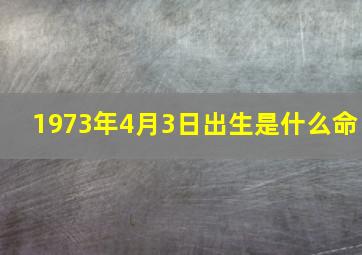 1973年4月3日出生是什么命